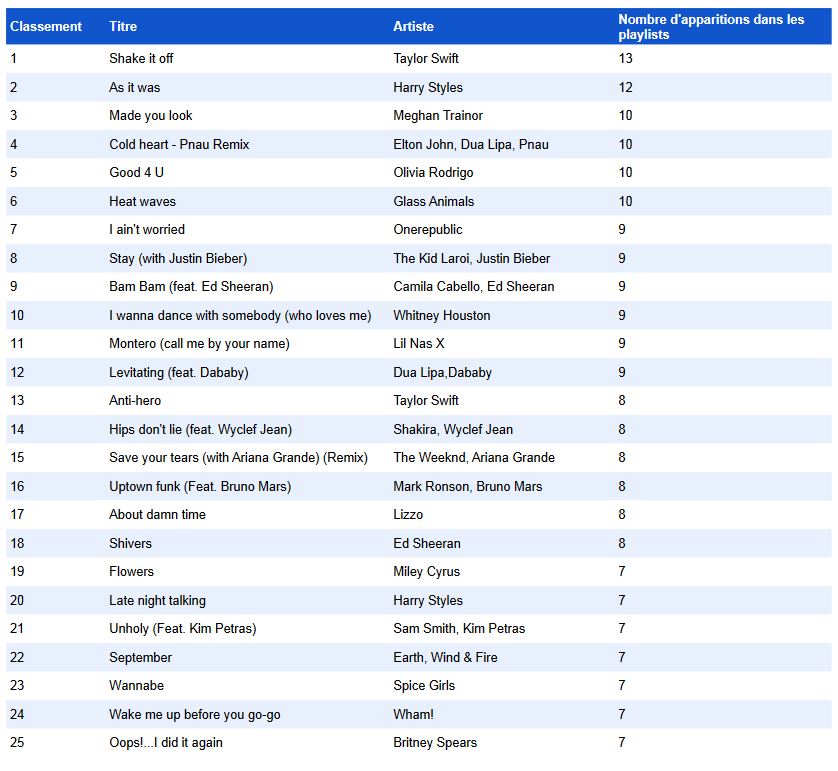 | Classement | Titre | Artiste | Nombre d'apparitions dans les playlists |
|---|---|---|---|
| 1 | Shake it off | Taylor Swift | 13 |
| 2 | As it was | Harry Styles | 12 |
| 3 | Made you look | Meghan Trainor | 10 |
| 4 | Cold heart - Pnau Remix | Elton John, Dua Lipa, Pnau | 10 |
| 5 | Good 4 U | Olivia Rodrigo | 10 |
| 6 | Heat waves | Glass Animals | 10 |
| 7 | I ain't worried | Onerepublic | 9 |
| 8 | Stay (with Justin Bieber) | The Kid Laroi, Justin Bieber | 9 |
| 9 | Bam Bam (feat. Ed Sheeran) | Camila Cabello, Ed Sheeran | 9 |
| 10 | I wanna dance with somebody (who loves me) | Whitney Houston | 9 |
| 11 | Montero (call me by your name) | Lil Nas X | 9 |
| 12 | Levitating (feat. Dababy) | Dua Lipa,Dababy | 9 |
| 13 | Anti-hero | Taylor Swift | 8 |
| 14 | Hips don't lie (feat. Wyclef Jean) | Shakira, Wyclef Jean | 8 |
| 15 | Save your tears (with Ariana Grande) (Remix) | The Weeknd, Ariana Grande | 8 |
| 16 | Uptown funk (Feat. Bruno Mars) | Mark Ronson, Bruno Mars | 8 |
| 17 | About damn time | Lizzo | 8 |
| 18 | Shivers | Ed Sheeran | 8 |
| 19 | Flowers | Miley Cyrus | 7 |
| 20 | Late night talking | Harry Styles | 7 |
| 21 | Unholy (Feat. Kim Petras) | Sam Smith, Kim Petras | 7 |
| 22 | September | Earth, Wind & Fire | 7 |
| 23 | Wannabe | Spice Girls | 7 |
| 24 | Wake me up before you go-go | Wham! | 7 |
| 25 | Oops!...I did it again | Britney Spears | 7 |